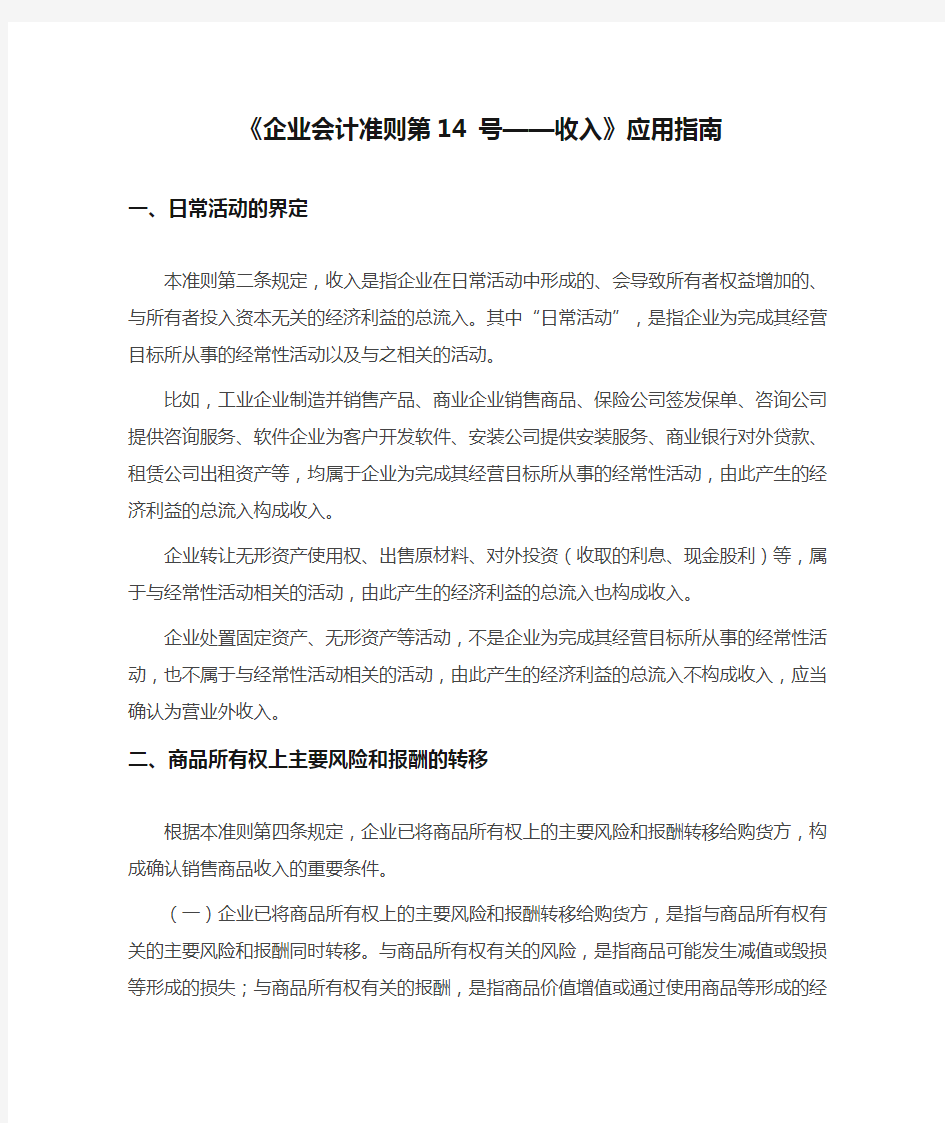 《企业会计准则第 14 号——收入》应用指南

一、日常活动的界定

本准则第二条规定，收入是指企业在日常活动中形成的、会导致所有者权益增加的、与所有者投入资本无关的经济利益的总流入。其中“日常活动”，是指企业为完成其经营目标所从事的经常性活动以及与之相关的活动。

比如，工业企业制造并销售产品、商业企业销售商品、保险公司签发保单、咨询公司提供咨询服务、软件企业为客户开发软件、安装公司提供安装服务、商业银行对外贷款、租赁公司出租资产等，均属于企业为完成其经营目标所从事的经常性活动，由此产生的经济利益的总流入构成收入。

企业转让无形资产使用权、出售原材料、对外投资（收取的利息、现金股利）等，属于与经常性活动相关的活动，由此产生的经济利益的总流入也构成收入。

企业处置固定资产、无形资产等活动，不是企业为完成其经营目标所从事的经常性活动，也不属于与经常性活动相关的活动，由此产生的经济利益的总流入不构成收入，应当确认为营业外收入。

二、商品所有权上主要风险和报酬的转移

根据本准则第四条规定，企业已将商品所有权上的主要风险和报酬转移给购货方，构成确认销售商品收入的重要条件。

（一）企业已将商品所有权上的主要风险和报酬转移给购货方，是指与商品所有权有关的主要风险和报酬同时转移。与商品所有权有关的风险，是指商品可能发生减值或毁损等形成的损失；与商品所有权有关的报酬，是指商品价值增值或通过使用商品等形成的经